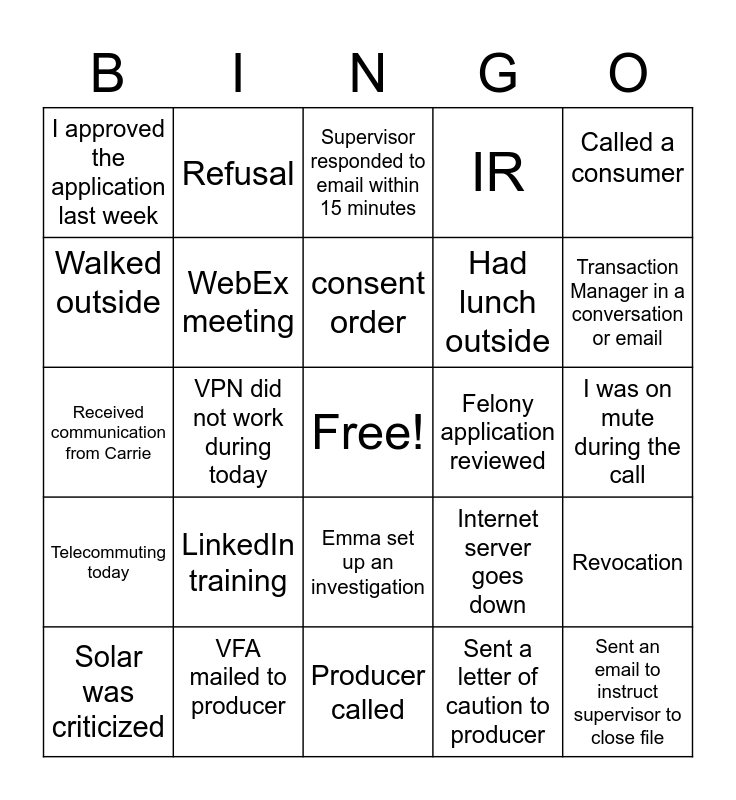 | B | I | N | G | O |
|---|---|---|---|---|
| I approved the application last week | Refusal | Supervisor responded to email within 15 minutes | IR | Called a consumer |
| Walked outside | WebEx meeting | consent order | Had lunch outside | Transaction Manager in a conversation or email |
| Received communication from Carrie | VPN did not work during today | Free! | Felony application reviewed | I was on mute during the call |
| Telecommuting today | LinkedIn training | Emma set up an investigation | Internet server goes down | Revocation |
| Solar was criticized | VFA mailed to producer | Producer called | Sent a letter of caution to producer | Sent an email to instruct supervisor to close file |